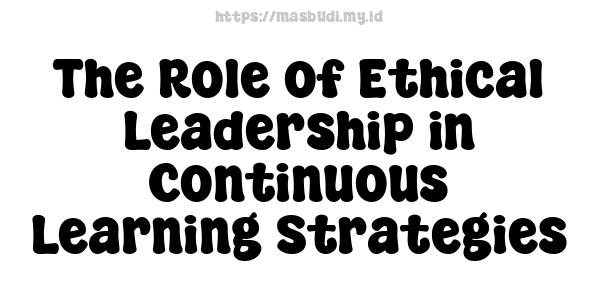 https://masbudi.my.id

The Role Of Ethical Leadership in Continuous Learning Strategies